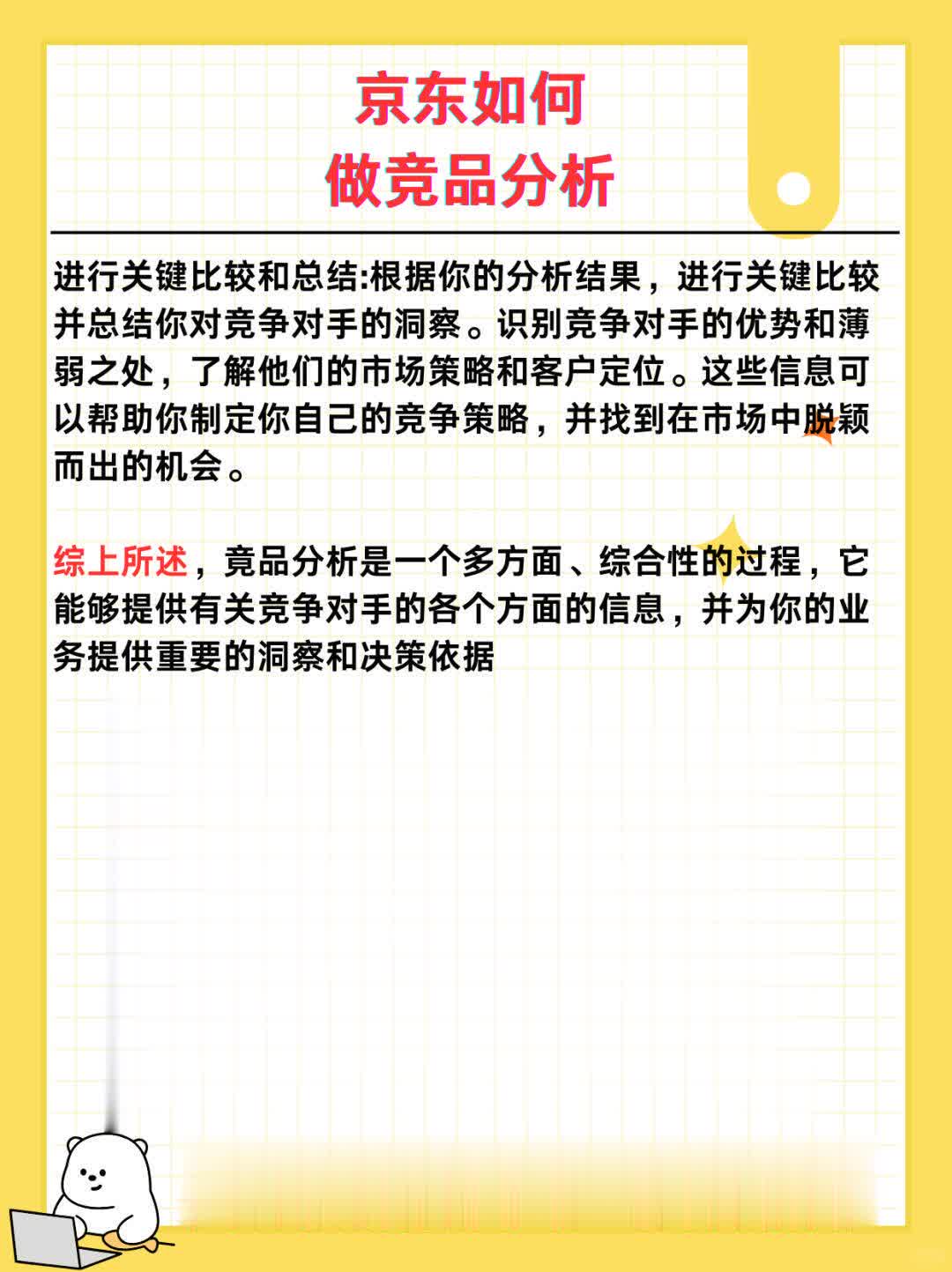 京东如何
做竞品分析

进行关键比较和总结:根据你的分析结果，进行关键比较并总结你对竞争对手的洞察。识别竞争对手的优势和薄弱之处，了解他们的市场策略和客户定位。这些信息可以帮助你制定你自己的竞争策略，并找到在市场中脱颖而出的机会。

综上所述，竟品分析是一个多方面、综合性的过程，它能够提供有关竞争对手的各个方面的信息，并为你的业务提供重要的洞察和决策依据